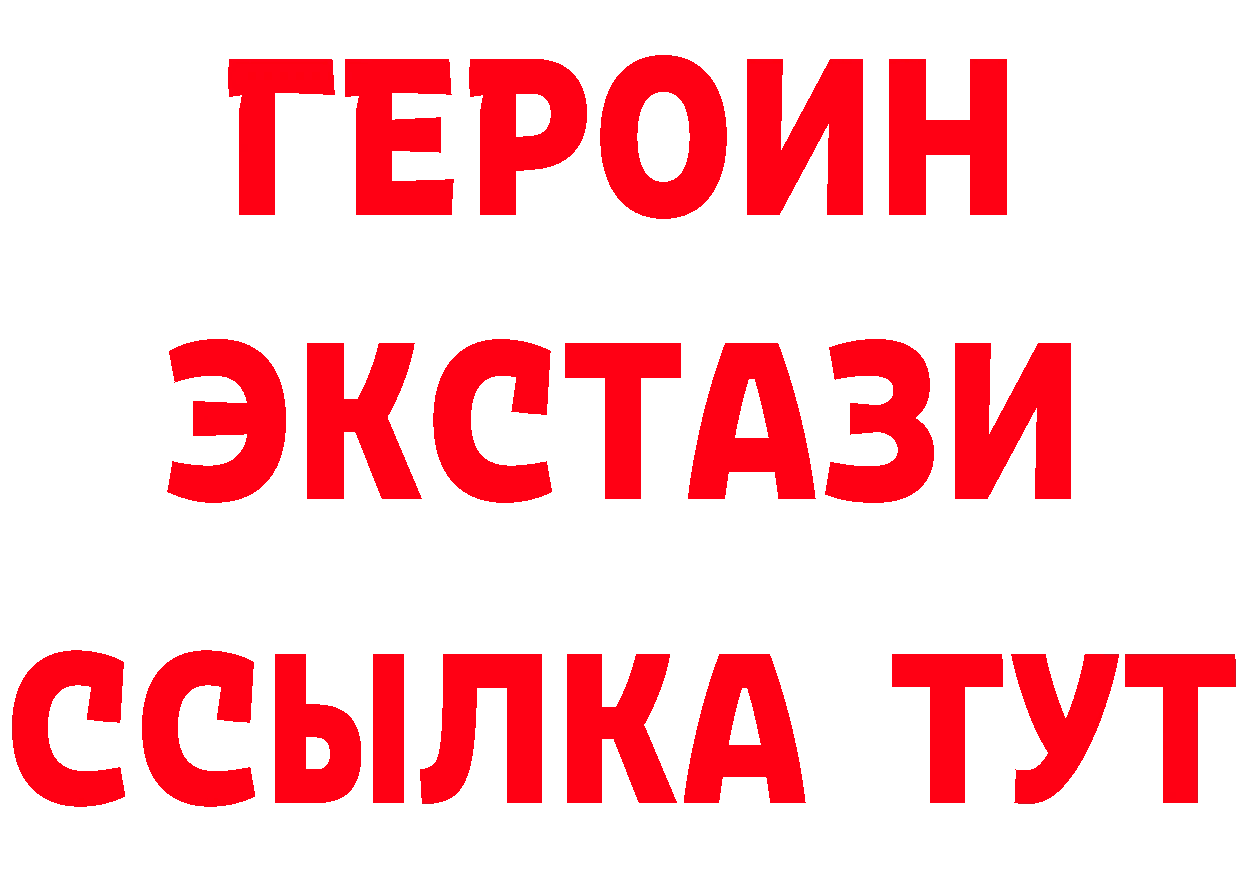 ГЕРОИН ЭКСТАЗИ ССЫЛКА ТУТ